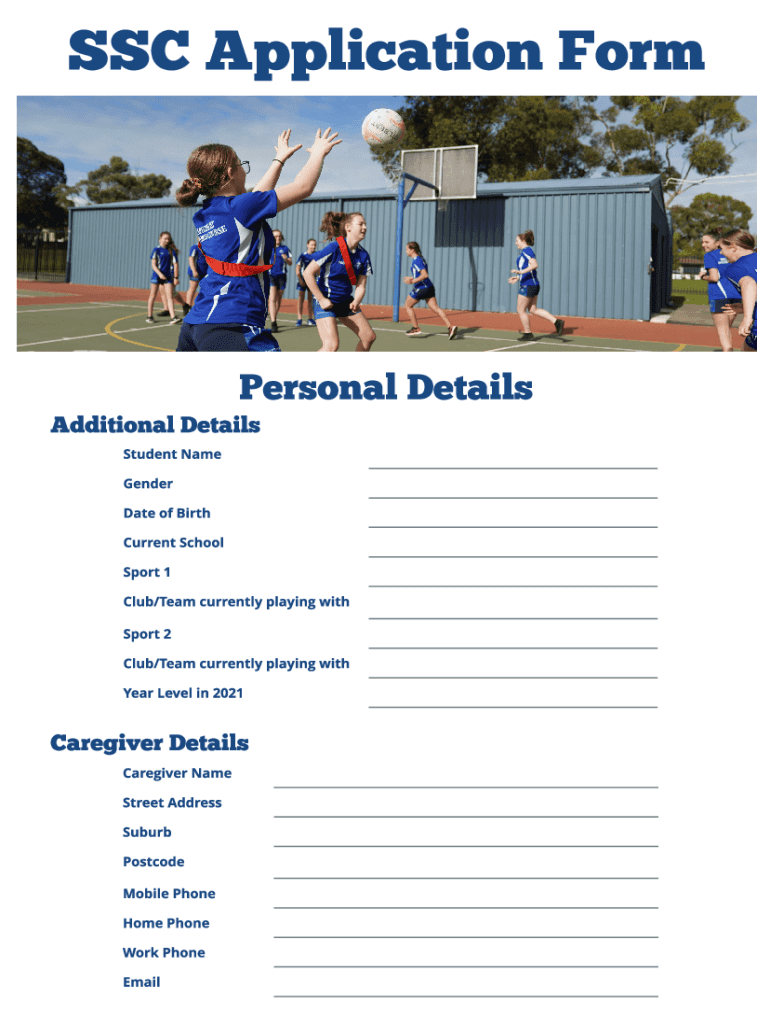 SSC Application Form

Personal Details

Additional Details

Student Name

Gender

Date of Birth

Current School

Sport 1

Club/Team currently playing with

Sport 2

Club/Team currently playing with

Year Level in 2021

Caregiver Details

Caregiver Name

Street Address

Suburb

Postcode

Mobile Phone

Home Phone

Work Phone

Email